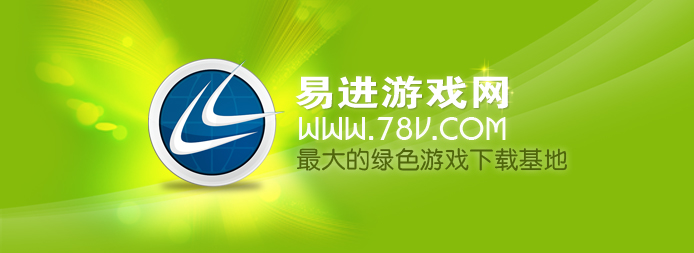 易进游戏网
WWW.78V.COM
最大的绿色游戏下载基地